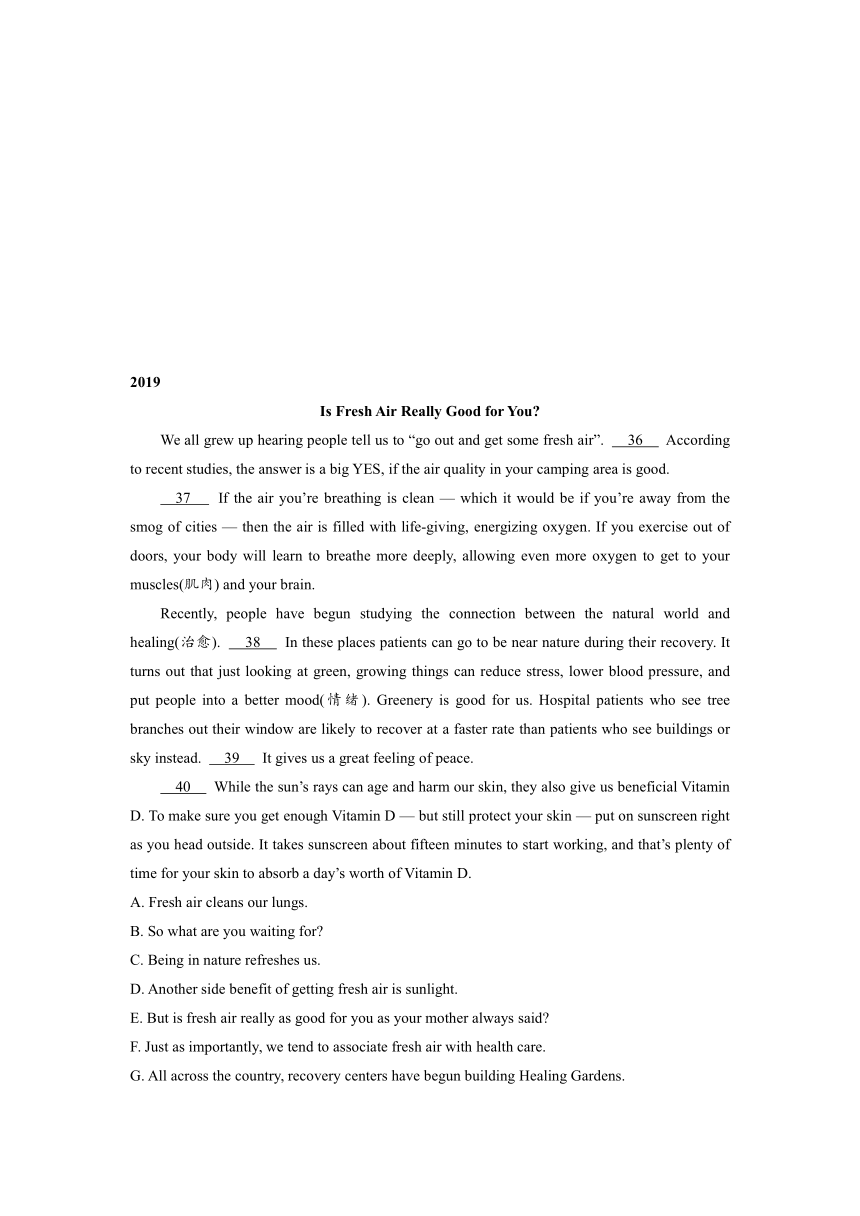 2019

Is Fresh Air Really Good for You?

We all grew up hearing people tell us to “go out and get some fresh air”. 36 According to recent studies, the answer is a big YES, if the air quality in your camping area is good.

37 If the air you’re breathing is clean — which it would be if you’re away from the smog of cities — then the air is filled with life-giving, energizing oxygen. If you exercise out of doors, your body will learn to breathe more deeply, allowing even more oxygen to get to your muscles(肌肉) and your brain.

Recently, people have begun studying the connection between the natural world and healing(治愈). 38 In these places patients can go to be near nature during their recovery. It turns out that just looking at green, growing things can reduce stress, lower blood pressure, and put people into a better mood(情绪). Greenery is good for us. Hospital patients who see tree branches out their window are likely to recover at a faster rate than patients who see buildings or sky instead. 39 It gives us a great feeling of peace.

40 While the sun’s rays can age and harm our skin, they also give us beneficial Vitamin D. To make sure you get enough Vitamin D — but still protect your skin — put on sunscreen right as you head outside. It takes sunscreen about fifteen minutes to start working, and that’s plenty of time for your skin to absorb a day’s worth of Vitamin D.

A. Fresh air cleans our lungs.
B. So what are you waiting for?
C. Being in nature refreshes us.
D. Another side benefit of getting fresh air is sunlight.
E. But is fresh air really as good for you as your mother always said?
F. Just as importantly, we tend to associate fresh air with health care.
G. All across the country, recovery centers have begun building Healing Gardens.